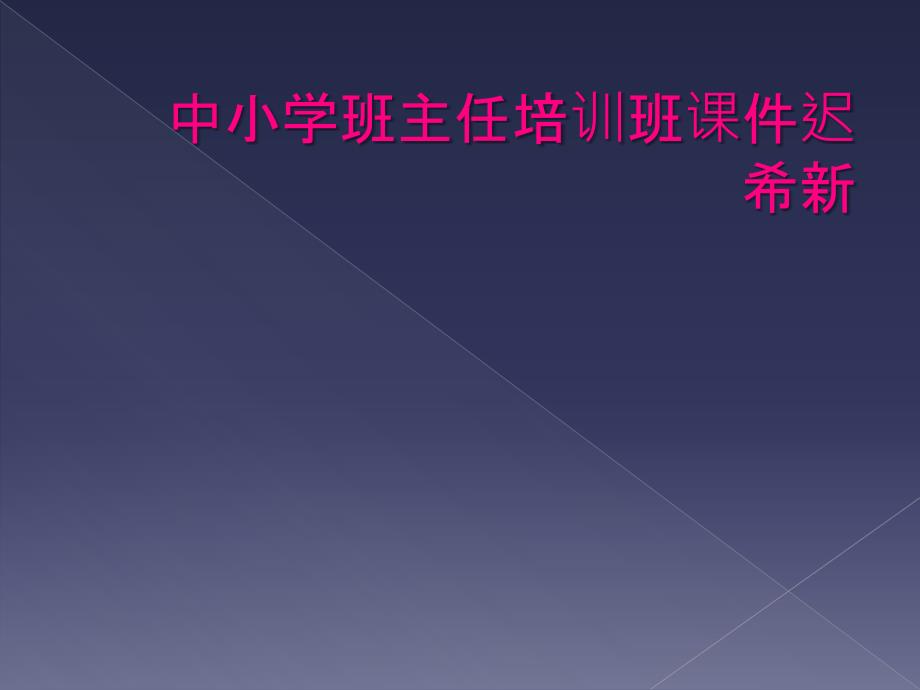 中小学班主任培训班课件迟希新